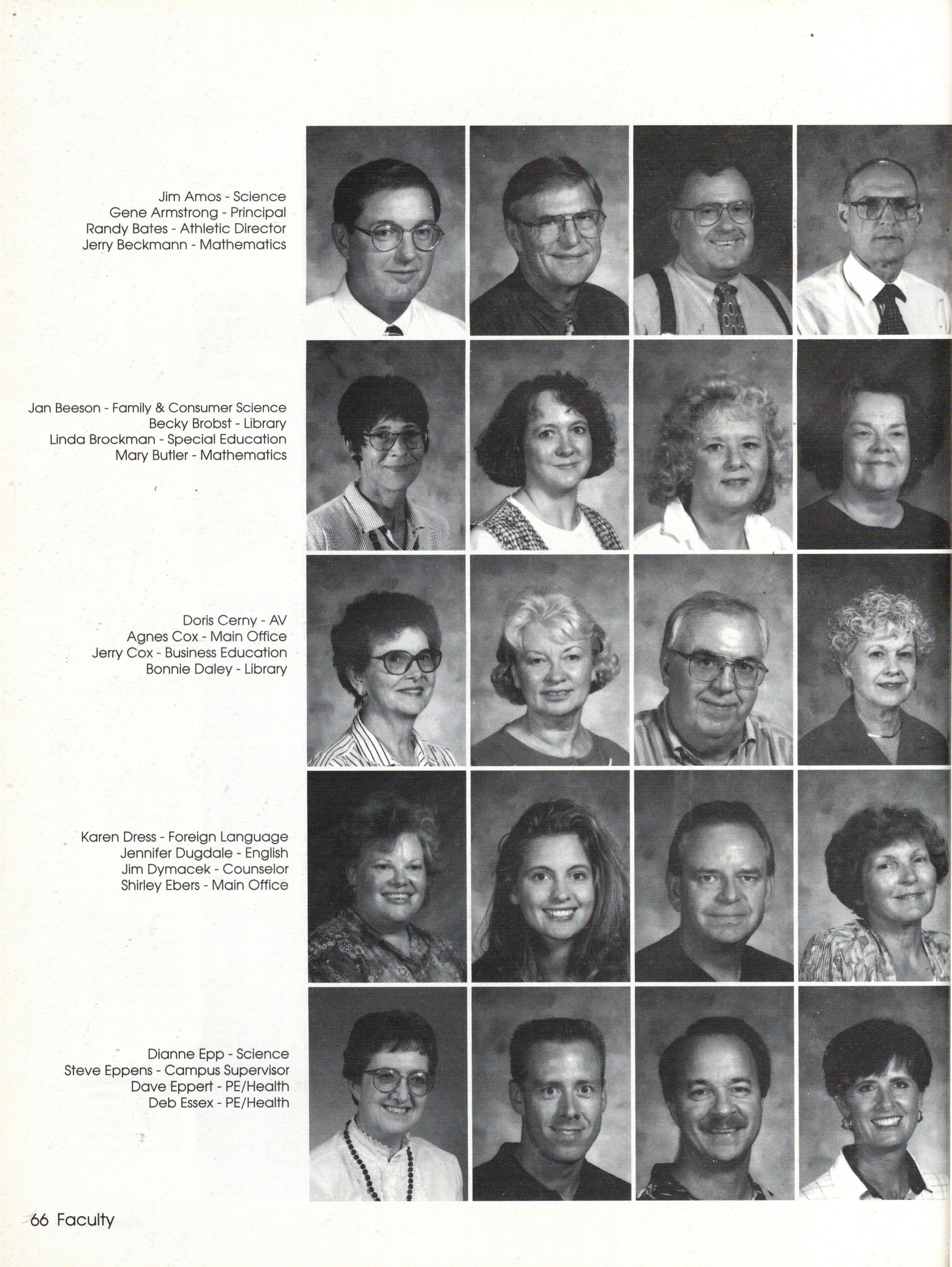 Jim Amos - Science
Gene Armstrong - Principal
Randy Bates - Athletic Director
Jerry Beckmann - Mathematics

Jan Beeson - Family & Consumer Science
Becky Brobst - Library
Linda Brockman - Special Education
Mary Butler - Mathematics

Doris Cerny - AV
Agnes Cox - Main Office
Jerry Cox - Business Education
Bonnie Daley - Library

Karen Dress - Foreign Language
Jennifer Dugdale - English
Jim Dymacek - Counselor
Shirley Ebers - Main Office

Dianne Epp - Science
Steve Eppens - Campus Supervisor
Dave Eppert - PE/Health
Deb Essex - PE/Health

66 Faculty